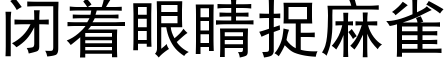 闭着眼睛捉麻雀